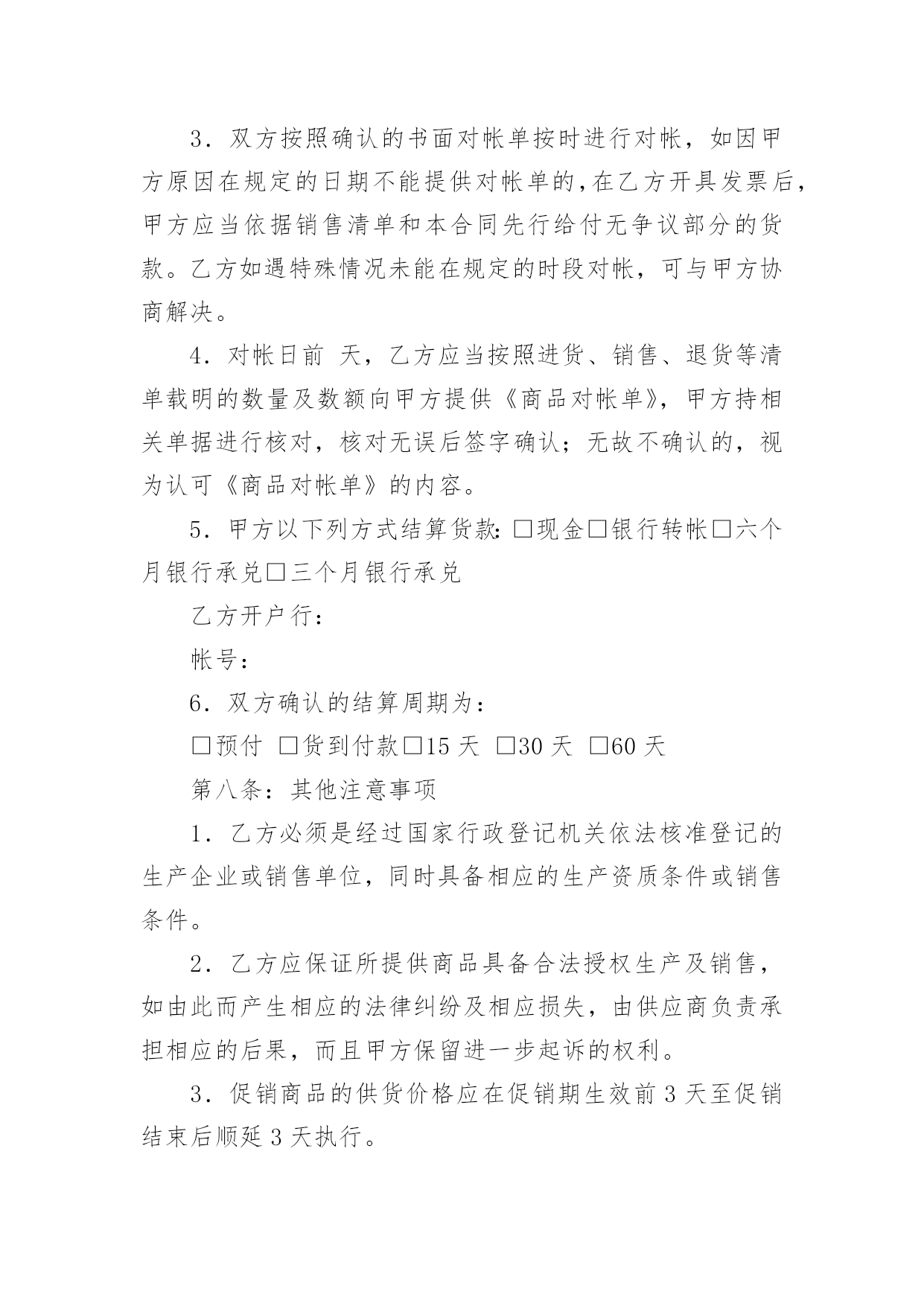 3．双方按照确认的书面对帐单按时进行对帐，如因甲方原因在规定的日期不能提供对帐单的，在乙方开具发票后，甲方应当依据销售清单和本合同先行给付无争议部分的货款。乙方如遇特殊情况未能在规定的时段对帐，可与甲方协商解决。

4．对帐日前 天，乙方应当按照进货、销售、退货等清单载明的数量及数额向甲方提供《商品对帐单》，甲方持相关单据进行核对，核对无误后签字确认；无故不确认的，视为认可《商品对帐单》的内容。

5．甲方以下列方式结算货款：□现金□银行转帐□六个月银行承兑□三个月银行承兑

乙方开户行：

帐号：

6．双方确认的结算周期为：

□预付 □货到付款□15 天 □30 天 □60 天

第八条：其他注意事项

1．乙方必须是经过国家行政登记机关依法核准登记的生产企业或销售单位，同时具备相应的生产资质条件或销售条件。

2．乙方应保证所提供商品具备合法授权生产及销售，如由此而产生相应的法律纠纷及相应损失，由供应商负责承担相应的后果，而且甲方保留进一步起诉的权利。

3．促销商品的供货价格应在促销期生效前 3 天至促销结束后顺延 3 天执行。